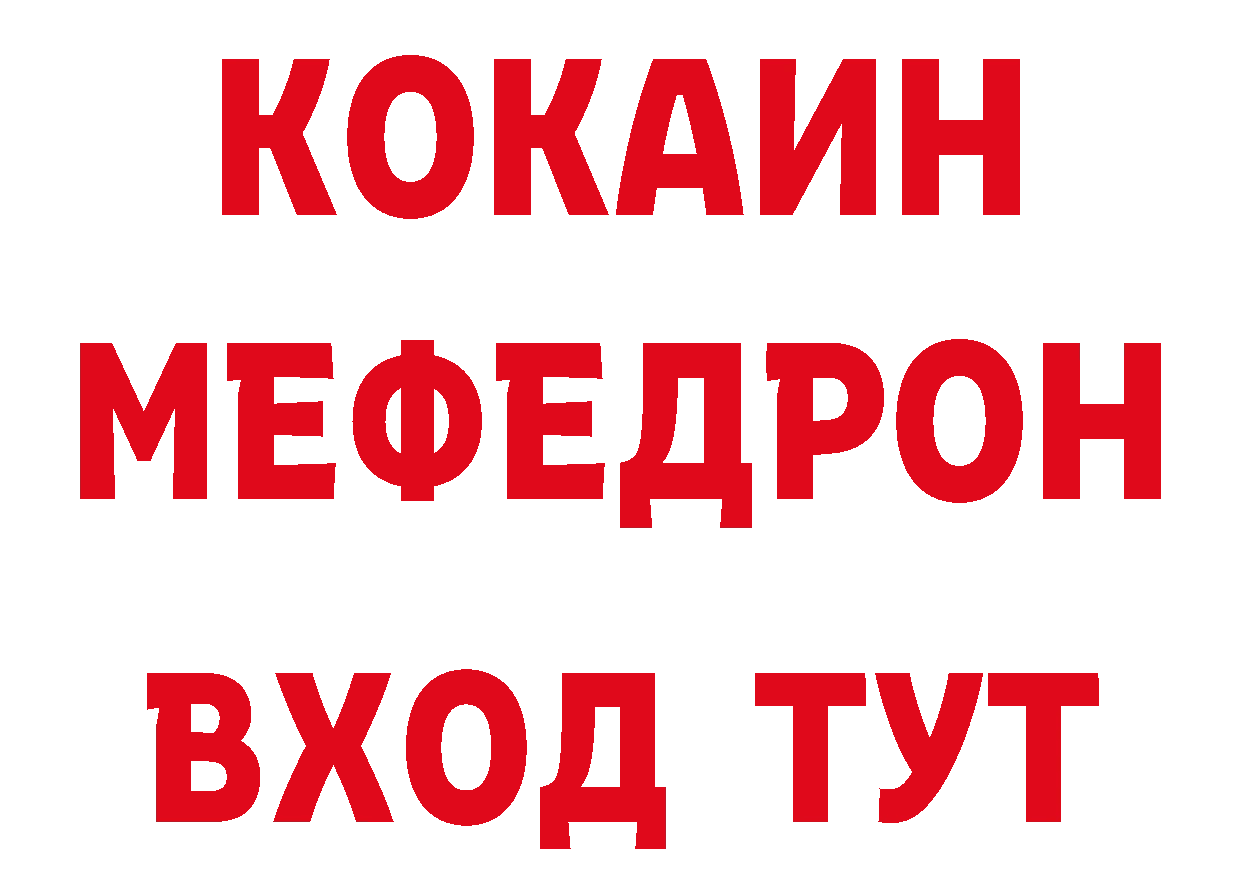 КОКАИН
МЕФЕДРОН
ВХОД ТУТ